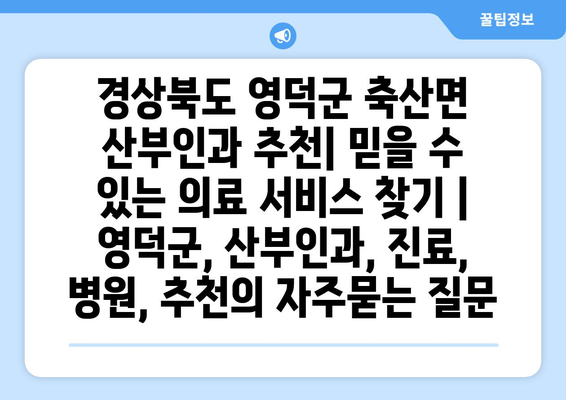 꿀팁정보

경상북도 영덕군 축산면 산부인과 추천| 믿을 수 있는 의료 서비스 찾기 | 영덕군, 산부인과, 진료, 병원, 추천의 자주묻는 질문